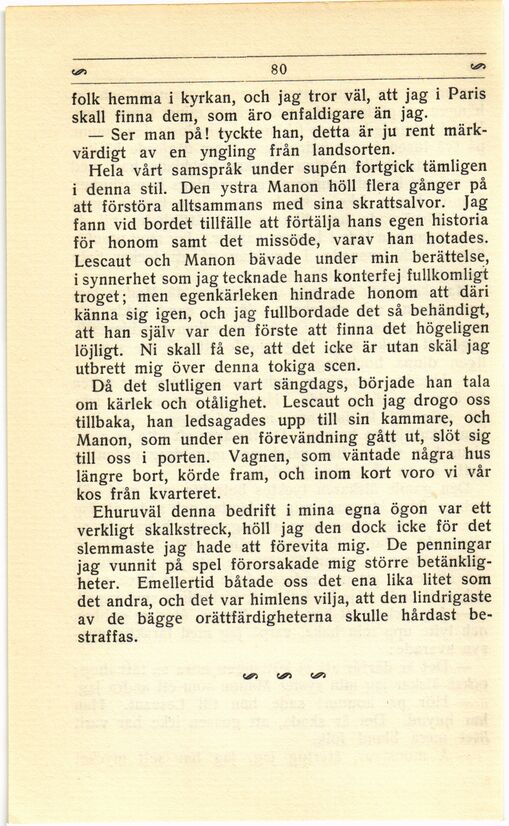 80

folk hemma i kyrkan, och jag tror väl, att jag i Paris skall finna dem, som äro enfaldigare än jag.

— Ser man på! tyckte han, detta är ju rent märkvärdigt av en yngling från landsorten.

Hela vårt samspråk under supén fortgick tämligen i denna stil. Den ystra Manon höll flera gånger på att förstöra alltsammans med sina skrattsalvor. Jag fann vid bordet tillfälle att förtälja hans egen historia för honom samt det missöde, varav han hotades. Lescaut och Manon bävade under min berättelse, i synnerhet som jag tecknade hans konterfej fullkomligt troget; men egenkärleken hindrade honom att däri känna sig igen, och jag fullbordade det så behändigt, att han själv var den förste att finna det högeligen löjligt. Ni skall få se, att det icke är utan skäl jag utbrett mig över denna tokiga scen.

Då det slutligen vart sängdags, började han tala om kärlek och otålighet. Lescaut och jag drogo oss tillbaka, han ledsagades upp till sin kammare, och Manon, som under en förevändning gått ut, slöt sig till oss i porten. Vagnen, som väntade några hus längre bort, körde fram, och inom kort voro vi vår kos från kvarteret.

Ehuruväl denna bedrift i mina egna ögon var ett verkligt skalkstreck, höll jag den dock icke för det slemmaste jag hade att förevita mig. De penningar jag vunnit på spel förorsakade mig större betänkligheter. Emellertid båtade oss det ena lika litet som det andra, och det var himlens vilja, att den lindrigaste av de bägge orättfärdigheterna skulle hårdast bestraffas.